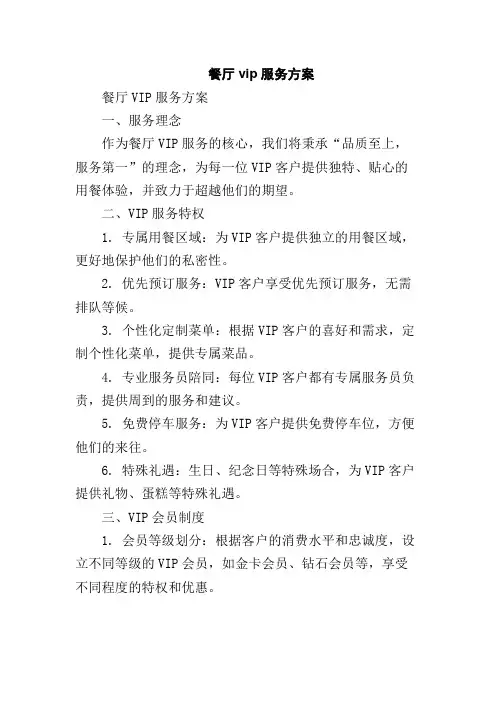 餐厅 vip 服务方案

餐厅 VIP 服务方案

一、服务理念

作为餐厅 VIP 服务的核心，我们将秉承“品质至上，服务第一”的理念，为每一位 VIP 客户提供独特、贴心的用餐体验，并致力于超越他们的期望。

二、VIP 服务特权

1. 专属用餐区域：为 VIP 客户提供独立的用餐区域，更好地保护他们的私密性。

2. 优先预订服务：VIP 客户享受优先预订服务，无需排队等候。

3. 个性化定制菜单：根据 VIP 客户的喜好和需求，定制个性化菜单，提供专属菜品。

4. 专业服务员陪同：每位 VIP 客户都有专属服务员负责，提供周到的服务和建议。

5. 免费停车服务：为 VIP 客户提供免费停车位，方便他们的来往。

6. 特殊礼遇：生日、纪念日等特殊场合，为 VIP 客户提供礼物、蛋糕等特殊礼遇。

三、VIP 会员制度

1. 会员等级划分：根据客户的消费水平和忠诚度，设立不同等级的 VIP 会员，如金卡会员、钻石会员等，享受不同程度的特权和优惠。